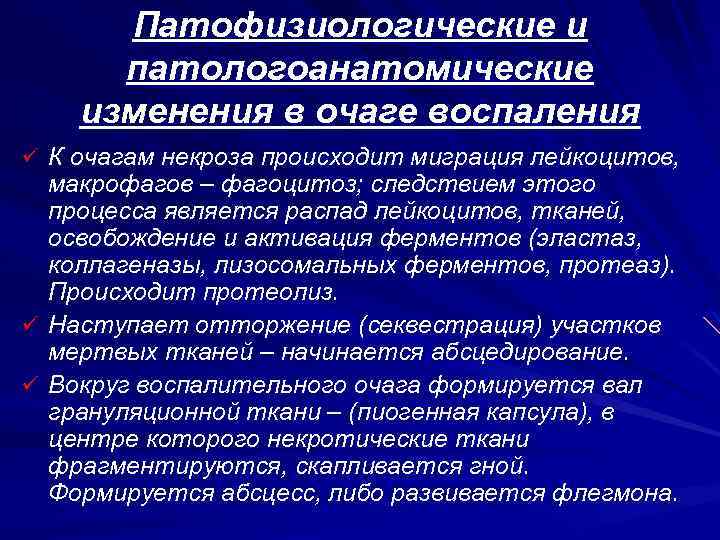 Патофизиологические и патологоанатомические изменения в очаге воспаления

✓ К очагам некроза происходит миграция лейкоцитов, макрофагов – фагоцитоз; следствием этого процесса является распад лейкоцитов, тканей, освобождение и активация ферментов (эластаз, коллагеназы, лизосомальных ферментов, протеаз). Происходит протеолиз.

✓ Наступает отторжение (секвестрация) участков мертвых тканей – начинается абсцедирование.

✓ Вокруг воспалительного очага формируется вал грануляционной ткани – (пиогенная капсула), в центре которого некротические ткани фрагментируются, скапливается гной. Формируется абсцесс, либо развивается флегмона.